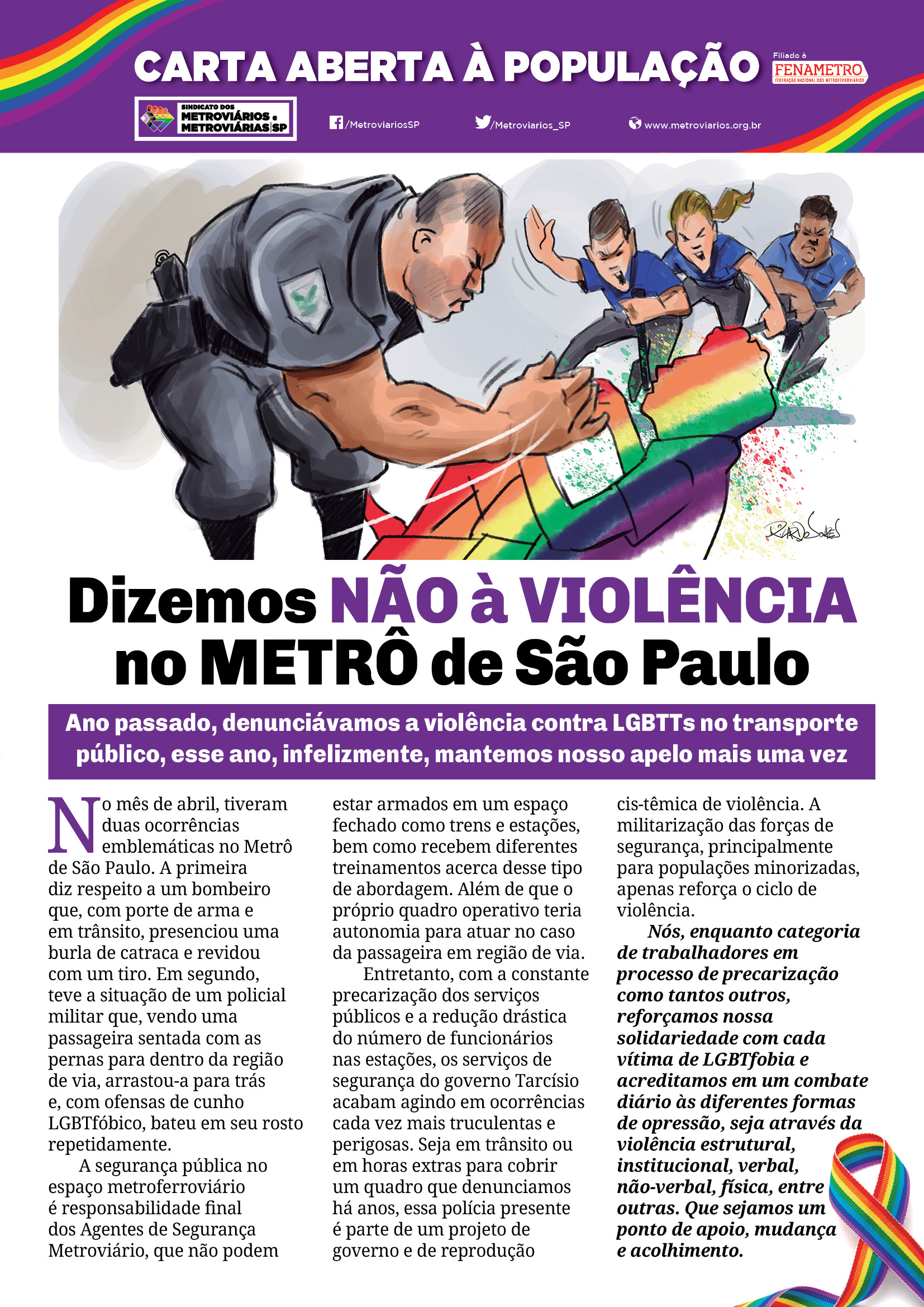 CARTA ABERTA À POPULAÇÃO

Filiado à FENAMETRO FEDERAÇÃO NACIONAL DOS METROFERROVIÁRIOS

SINDICATO DOS METROVIÁRIOS e METROVIÁRIAS SP

/MetroviariosSP

/Metroviarios_SP

www.metroviarios.org.br

Dizemos NÃO à VIOLÊNCIA no METRÔ de São Paulo

Ano passado, denunciávamos a violência contra LGBTTs no transporte público, esse ano, infelizmente, mantemos nosso apelo mais uma vez

No mês de abril, tiveram duas ocorrências emblemáticas no Metrô de São Paulo. A primeira diz respeito a um bombeiro que, com porte de arma e em trânsito, presenciou uma burla de catraca e revidou com um tiro. Em segundo, teve a situação de um policial militar que, vendo uma passageira sentada com as pernas para dentro da região de via, arrastou-a para trás e, com ofensas de cunho LGBTfóbico, bateu em seu rosto repetidamente.

A segurança pública no espaço metroferroviário é responsabilidade final dos Agentes de Segurança Metroviário, que não podem estar armados em um espaço fechado como trens e estações, bem como recebem diferentes treinamentos acerca desse tipo de abordagem. Além de que o próprio quadro operativo teria autonomia para atuar no caso da passageira em região de via.

Entretanto, com a constante precarização dos serviços públicos e a redução drástica do número de funcionários nas estações, os serviços de segurança do governo Tarcísio acabam agindo em ocorrências cada vez mais truculentas e perigosas. Seja em trânsito ou em horas extras para cobrir um quadro que denunciamos há anos, essa polícia presente é parte de um projeto de governo e de reprodução cis-têmica de violência. A militarização das forças de segurança, principalmente para populações minorizadas, apenas reforça o ciclo de violência.

Nós, enquanto categoria de trabalhadores em processo de precarização como tantos outros, reforçamos nossa solidariedade com cada vítima de LGBTfobia e acreditamos em um combate diário às diferentes formas de opressão, seja através da violência estrutural, institucional, verbal, não-verbal, física, entre outras. Que sejamos um ponto de apoio, mudança e acolhimento.